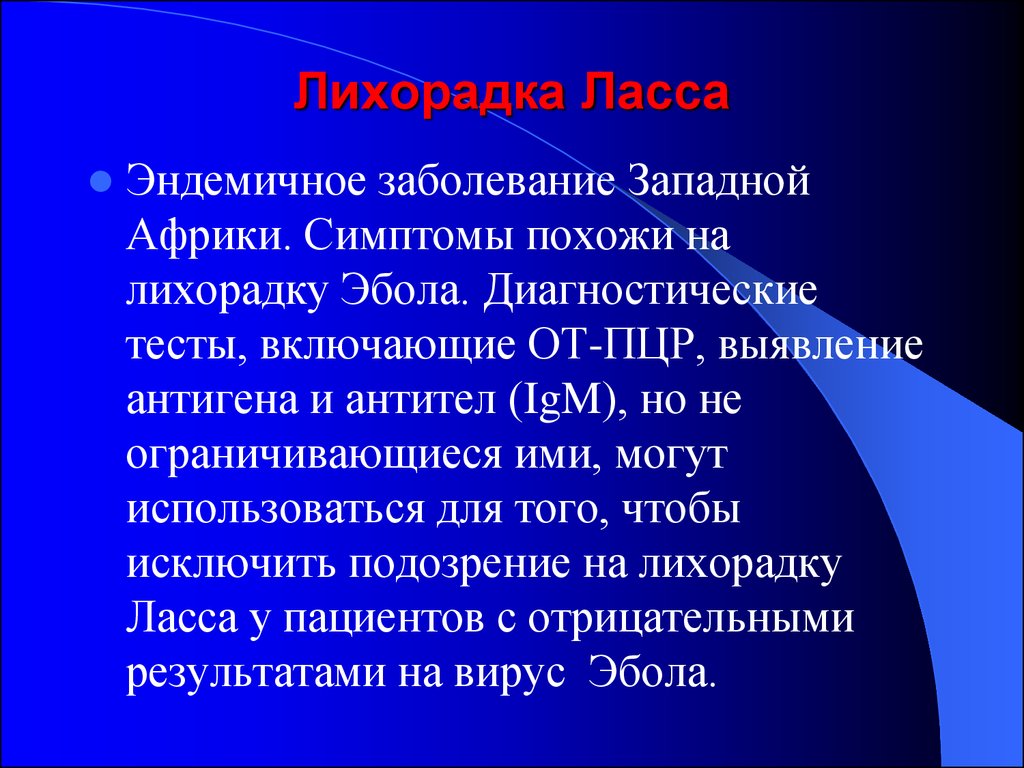 Лихорадка Ласса

Эндемичное заболевание Западной Африки. Симптомы похожи на лихорадку Эбола. Диагностические тесты, включающие ОТ-ПЦР, выявление антигена и антител (IgM), но не ограничивающиеся ими, могут использоваться для того, чтобы исключить подозрение на лихорадку Ласса у пациентов с отрицательными результатами на вирус  Эбола.